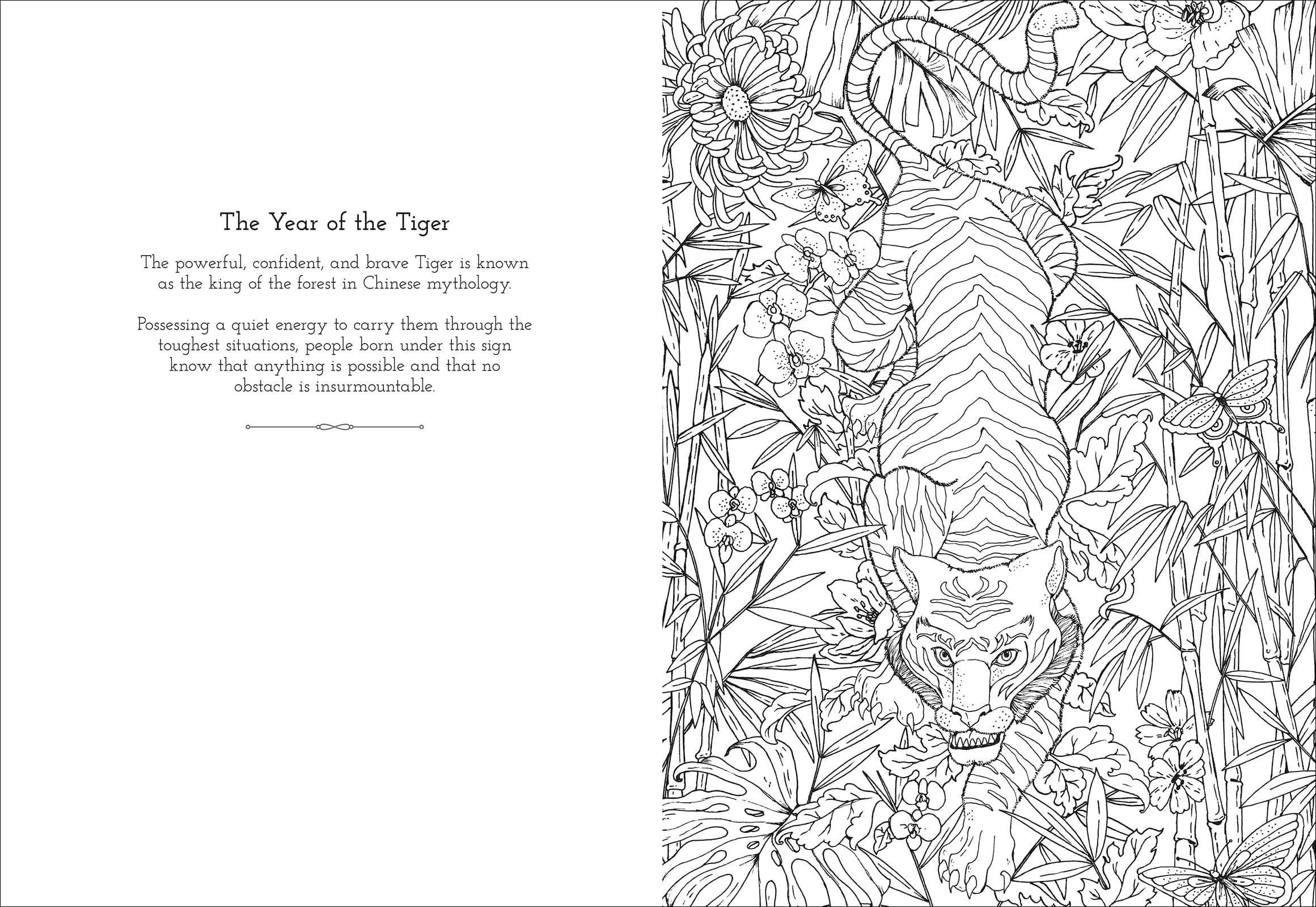 The Year of the Tiger

The powerful, confident, and brave Tiger is known as the king of the forest in Chinese mythology.

Possessing a quiet energy to carry them through the toughest situations, people born under this sign know that anything is possible and that no obstacle is insurmountable.